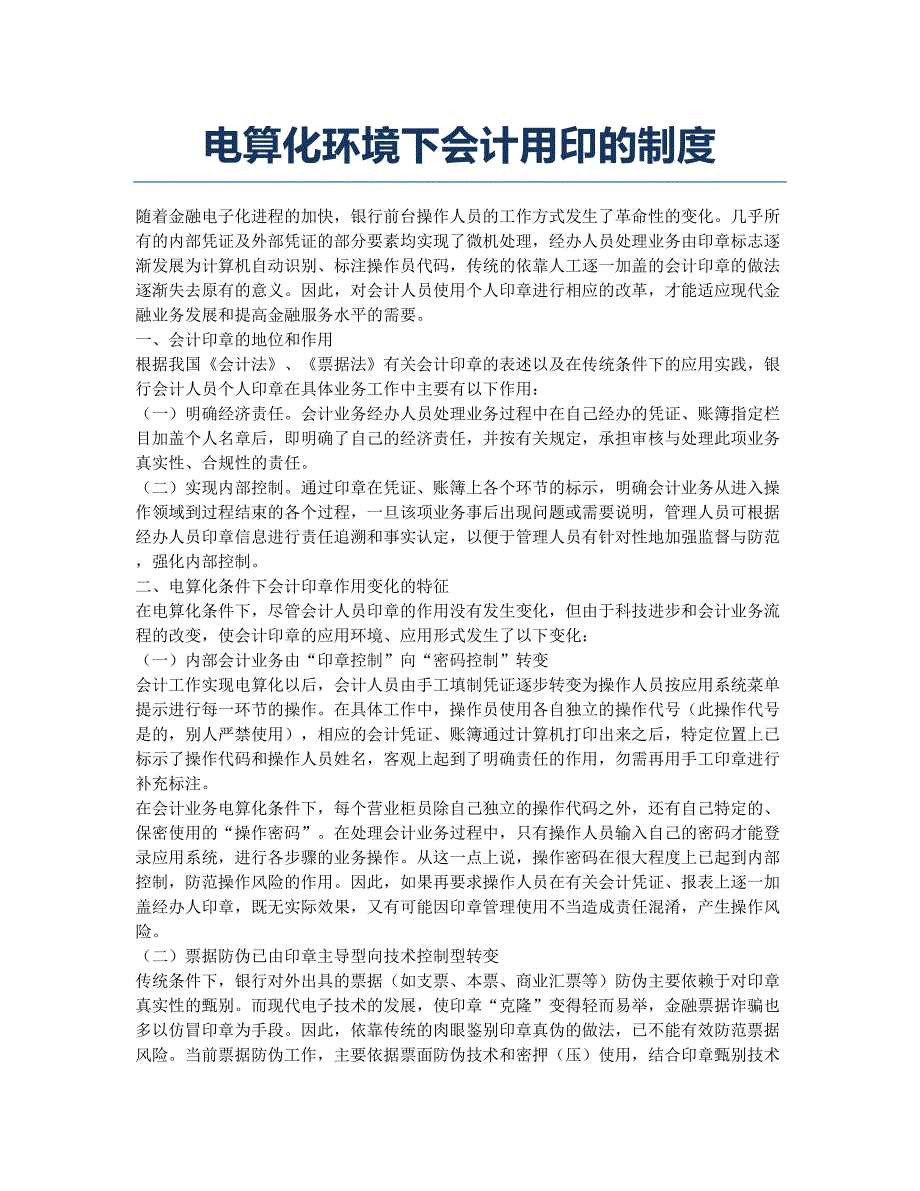 电算化环境下会计用印的制度

随着金融电子化进程的加快，银行前台操作人员的工作方式发生了革命性的变化。几乎所有的内部凭证及外部凭证的部分要素均实现了微机处理，经办人员处理业务由印章标志逐渐发展为计算机自动识别、标注操作员代码，传统的依靠人工逐一加盖的会计印章的做法逐渐失去原有的意义。因此，对会计人员使用个人印章进行相应的改革，才能适应现代金融业务发展和提高金融服务水平的需要。
一、会计印章的地位和作用
根据我国《会计法》、《票据法》有关会计印章的表述以及在传统条件下的应用实践，银行会计人员个人印章在具体业务工作中主要有以下作用：
（一）明确经济责任。会计业务经办人员处理业务过程中在自己经办的凭证、账簿指定栏目加盖个人名章后，即明确了自己的经济责任，并按有关规定，承担审核与处理此项业务真实性、合规性的责任。
（二）实现内部控制。通过印章在凭证、账簿上各个环节的标示，明确会计业务从进入操作领域到过程结束的各个过程，一旦该项业务事后出现问题或需要说明，管理人员可根据经办人员印章信息进行责任追溯和事实认定，以便于管理人员有针对性地加强监督与防范，强化内部控制。
二、电算化条件下会计印章作用变化的特征
在电算化条件下，尽管会计人员印章的作用没有发生变化，但由于科技进步和会计业务流程的改变，使会计印章的应用环境、应用形式发生了以下变化：
（一）内部会计业务由“印章控制”向“密码控制”转变
会计工作实现电算化以后，会计人员由手工填制凭证逐步转变为操作人员按应用系统菜单提示进行每一环节的操作。在具体工作中，操作员使用各自独立的操作代号（此操作代号是的，别人严禁使用），相应的会计凭证、账簿通过计算机打印出来之后，特定位置上已标示了操作代码和操作人员姓名，客观上起到了明确责任的作用，勿需再用手工印章进行补充标注。
在会计业务电算化条件下，每个营业柜员除自己独立的操作代码之外，还有自己特定的、保密使用的“操作密码”。在处理会计业务过程中，只有操作人员输入自己的密码才能登录应用系统，进行各步骤的业务操作。从这一点上说，操作密码在很大程度上已起到内部控制，防范操作风险的作用。因此，如果再要求操作人员在有关会计凭证、报表上逐一加盖经办人印章，既无实际效果，又有可能因印章管理使用不当造成责任混淆，产生操作风险。
（二）票据防伪已由印章主导型向技术控制型转变
传统条件下，银行对外出具的票据（如支票、本票、商业汇票等）防伪主要依赖于对印章真实性的甄别。而现代电子技术的发展，使印章“克隆”变得轻而易举，金融票据诈骗也多以仿冒印章为手段。因此，依靠传统的肉眼鉴别印章真伪的做法，已不能有效防范票据风险。当前票据防伪工作，主要依据票面防伪技术和密押（压）使用，结合印章甄别技术